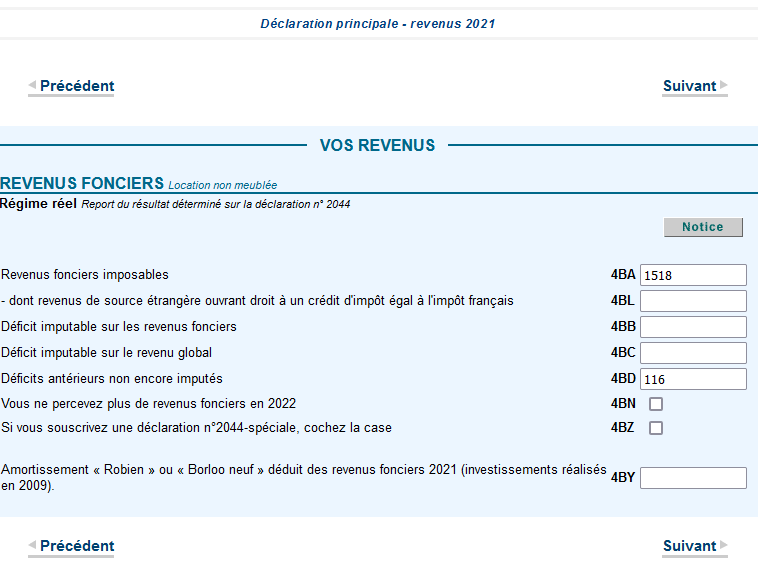 Déclaration principale - revenus 2021

Précédent

Suivant

VOS REVENUS

REVENUS FONCIERS Location non meublée

Régime réel Report du résultat déterminé sur la déclaration n° 2044

Notice

Revenus fonciers imposables 4BA 1518

- dont revenus de source étrangère ouvrant droit à un crédit d'impôt égal à l'impôt français 4BL

Déficit imputable sur les revenus fonciers 4BB

Déficit imputable sur le revenu global 4BC

Déficits antérieurs non encore imputés 4BD 116

Vous ne percevez plus de revenus fonciers en 2022 4BN

Si vous souscrivez une déclaration n°2044-spéciale, cochez la case 4BZ

Amortissement « Robien » ou « Borloo neuf » déduit des revenus fonciers 2021 (investissements réalisés en 2009). 4BY

Précédent

Suivant